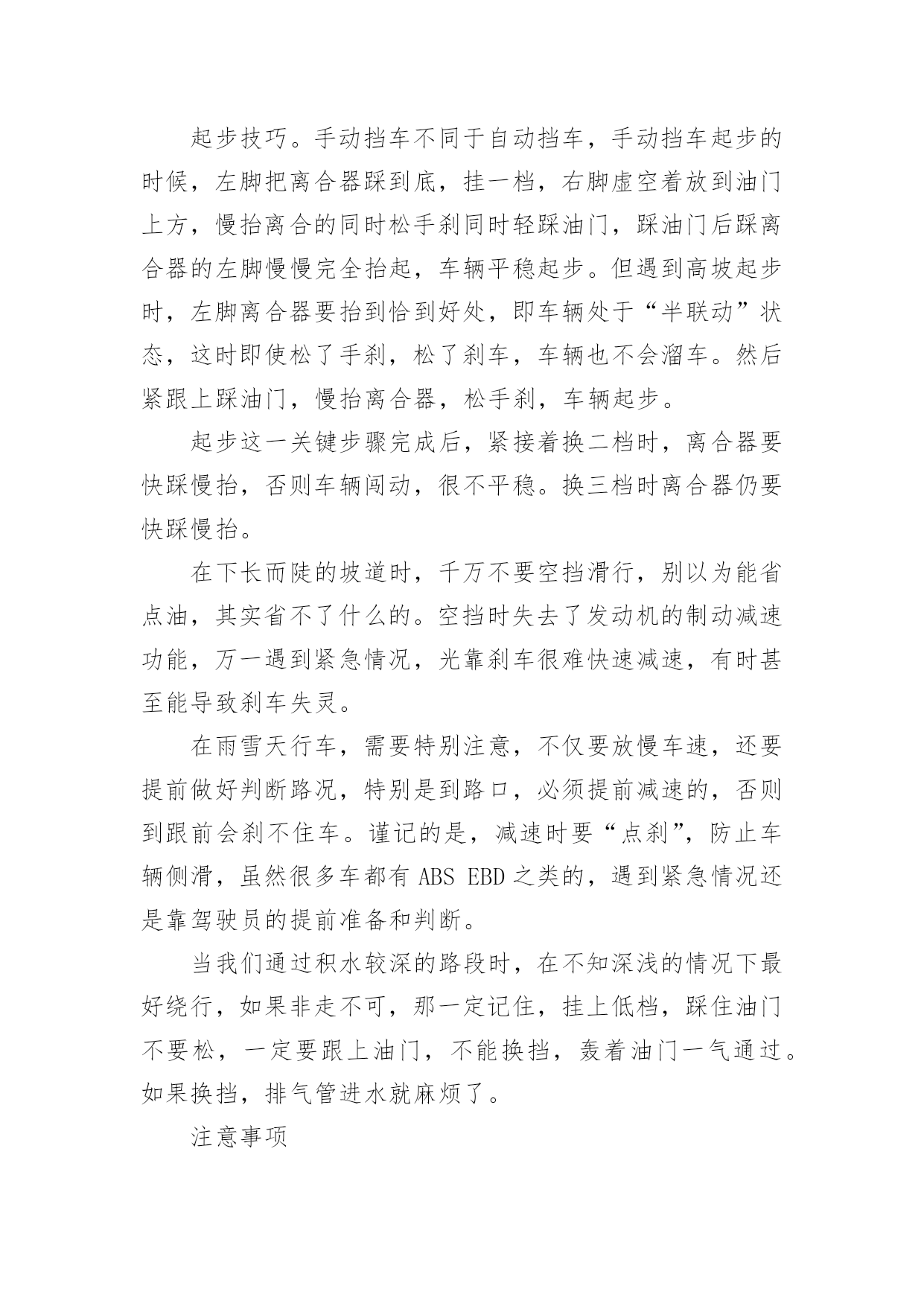 起步技巧。手动挡车不同于自动挡车，手动挡车起步的时候，左脚把离合器踩到底，挂一档，右脚虚空着放到油门上方，慢抬离合的同时松手刹同时轻踩油门，踩油门后踩离合器的左脚慢慢完全抬起，车辆平稳起步。但遇到高坡起步时，左脚离合器要抬到恰到好处，即车辆处于“半联动”状态，这时即使松了手刹，松了刹车，车辆也不会溜车。然后紧跟上踩油门，慢抬离合器，松手刹，车辆起步。

起步这一关键步骤完成后，紧接着换二档时，离合器要快踩慢抬，否则车辆闯动，很不平稳。换三档时离合器仍要快踩慢抬。

在下长而陡的坡道时，千万不要空挡滑行，别以为能省点油，其实省不了什么的。空挡时失去了发动机的制动减速功能，万一遇到紧急情况，光靠刹车很难快速减速，有时甚至能导致刹车失灵。

在雨雪天行车，需要特别注意，不仅要放慢车速，还要提前做好判断路况，特别是到路口，必须提前减速的，否则到跟前会刹不住车。谨记的是，减速时要“点刹”，防止车辆侧滑，虽然很多车都有 ABS EBD 之类的，遇到紧急情况还是靠驾驶员的提前准备和判断。

当我们通过积水较深的路段时，在不知深浅的情况下最好绕行，如果非走不可，那一定记住，挂上低档，踩住油门不要松，一定要跟上油门，不能换挡，轰着油门一气通过。如果换挡，排气管进水就麻烦了。

注意事项